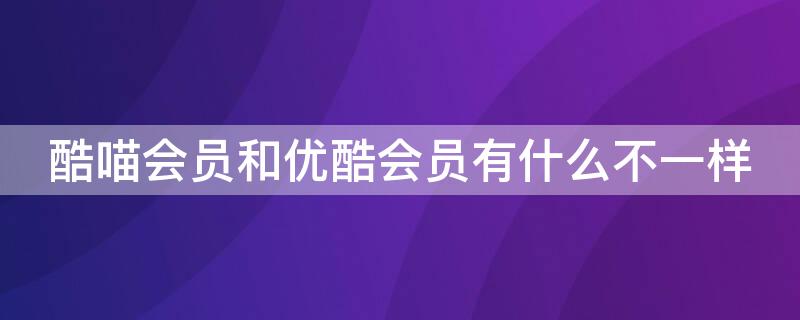 酷喵会员和优酷会员有什么不一样